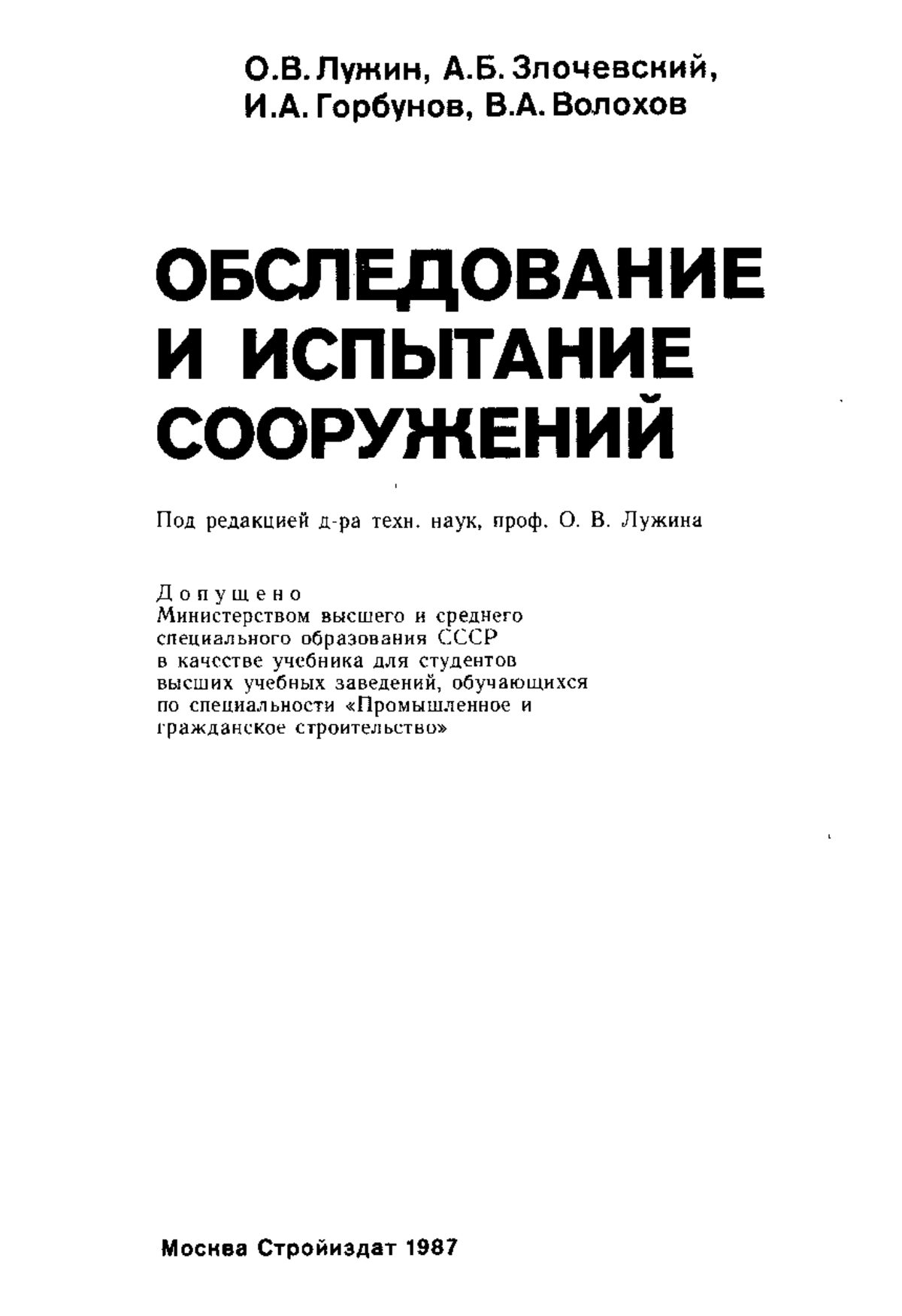 О.В. Лужин, А.Б. Злочевский, И.А. Горбунов, В.А. Волохов

ОБСЛЕДОВАНИЕ И ИСПЫТАНИЕ СООРУЖЕНИЙ

Под редакцией д-ра техн. наук, проф. О. В. Лужина

Допущено
Министерством высшего и среднего специального образования СССР в качестве учебника для студентов высших учебных заведений, обучающихся по специальности «Промышленное и гражданское строительство»

Москва Стройиздат 1987